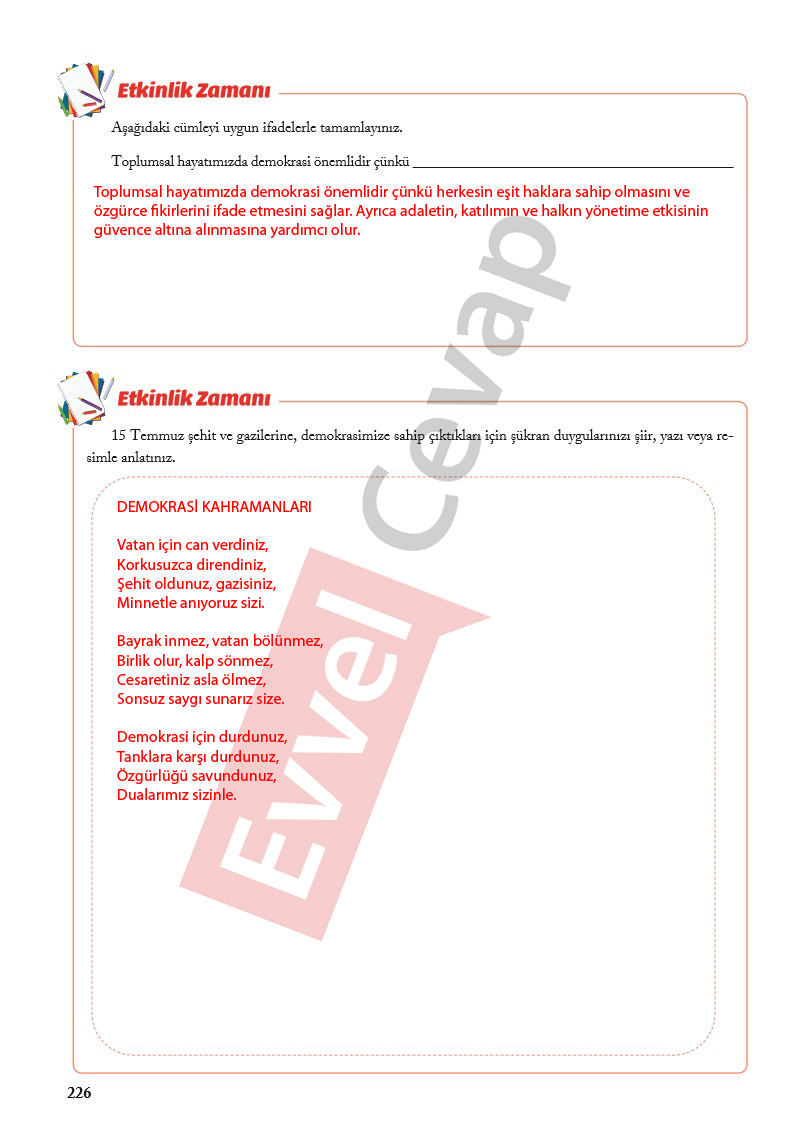 Etkinlik Zamanı

Aşağıdaki cümleyi uygun ifadelerle tamamlayınız.

Toplumsal hayatımızda demokrasi önemlidir çünkü ____

Toplumsal hayatımızda demokrasi önemlidir çünkü herkesin eşit haklara sahip olmasını ve özgürce fikirlerini ifade etmesini sağlar. Ayrıca adaletin, katılımın ve halkın yönetime etkisinin güvence altına alınmasına yardımcı olur.

Etkinlik Zamanı

15 Temmuz şehit ve gazilerine, demokrasimize sahip çıktıkları için şükran duygularınızı şiir, yazı veya resimle anlatınız.

DEMOKRASİ KAHRAMANLARI

Vatan için can verdiniz,
Korkusuzca direndiniz,
Şehit oldunuz, gazisiniz,
Minnetle anıyoruz sizi.

Bayrak inmez, vatan bölünmez,
Birlik olur, kalp sönmez,
Cesaretiniz asla ölmez,
Sonsuz saygı sunarız size.

Demokrasi için durdunuz,
Tanklara karşı durdunuz,
Özgürlüğü savundunuz,
Dualarımız sizinle.

226

Evvel Cevap